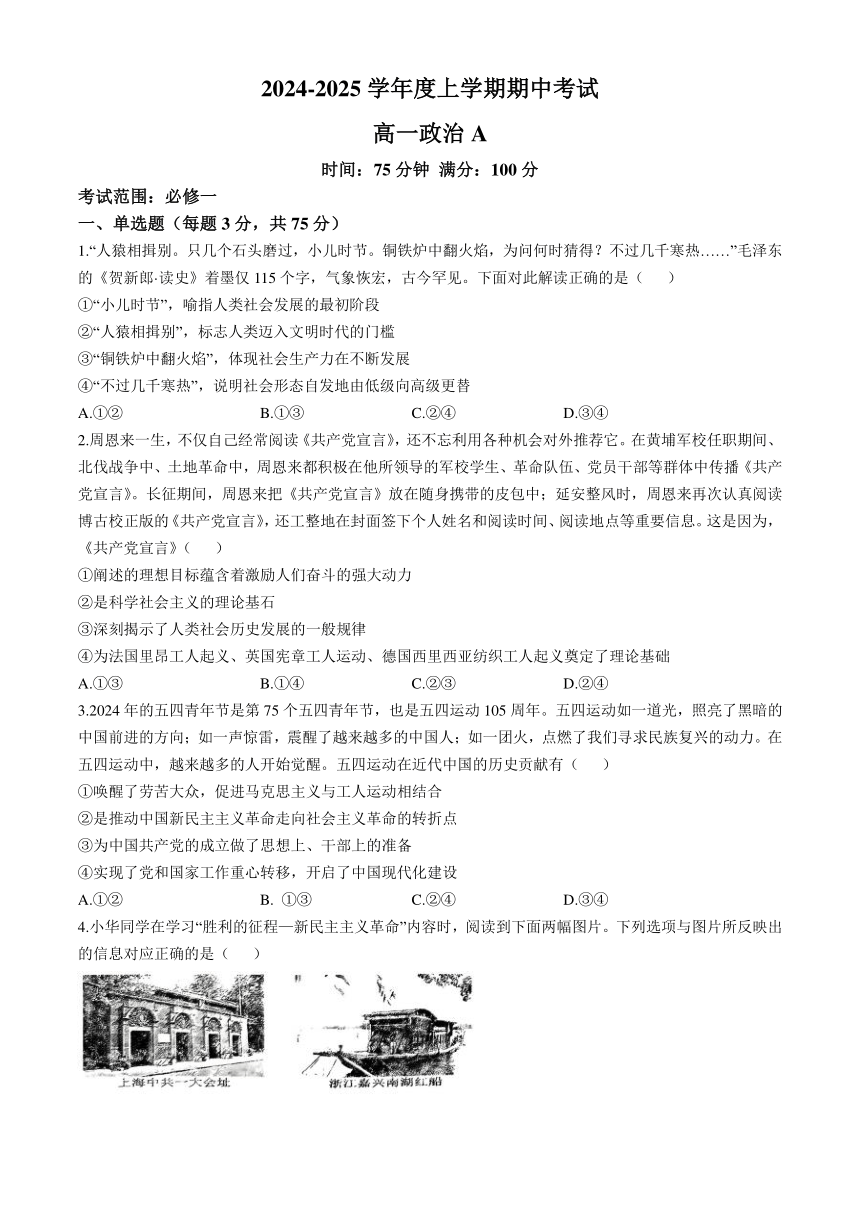 2024-2025 学年度上学期期中考试

高一政治 A

时间：75 分钟 满分：100 分

考试范围：必修一

一、单选题（每题 3 分，共 75 分）

1.“人猿相揖别。只几个石头磨过，小儿时节。铜铁炉中翻火焰，为问何时猜得？不过几千寒热……”毛泽东的《贺新郎·读史》着墨仅 115 个字，气象恢宏，古今罕见。下面对此解读正确的是（　　）

①“小儿时节”，喻指人类社会发展的最初阶段

②“人猿相揖别”，标志人类迈入文明时代的门槛

③“铜铁炉中翻火焰”，体现社会生产力在不断发展

④“不过几千寒热”，说明社会形态自发地由低级向高级更替

A.①②　　B.①③　　C.②④　　D.③④

2.周恩来一生，不仅自己经常阅读《共产党宣言》，还不忘利用各种机会对外推荐它。在黄埔军校任职期间、北伐战争中、土地革命中，周恩来都积极在他所领导的军校学生、革命队伍、党员干部等群体中传播《共产党宣言》。长征期间，周恩来把《共产党宣言》放在随身携带的皮包中；延安整风时，周恩来再次认真阅读博古校正版的《共产党宣言》，还工整地在封面签下个人姓名和阅读时间、阅读地点等重要信息。这是因为，《共产党宣言》（　　）

①阐述的理想目标蕴含着激励人们奋斗的强大动力

②是科学社会主义的理论基石

③深刻揭示了人类社会历史发展的一般规律

④为法国里昂工人起义、英国宪章工人运动、德国西里西亚纺织工人起义奠定了理论基础

A.①③　　B.①④　　C.②③　　D.②④

3.2024 年的五四青年节是第 75 个五四青年节，也是五四运动 105 周年。五四运动如一道光，照亮了黑暗的中国前进的方向；如一声惊雷，震醒了越来越多的中国人；如一团火，点燃了我们寻求民族复兴的动力。在五四运动中，越来越多的人开始觉醒。五四运动在近代中国的历史贡献有（　　）

①唤醒了劳苦大众，促进马克思主义与工人运动相结合

②是推动中国新民主主义革命走向社会主义革命的转折点

③为中国共产党的成立做了思想上、干部上的准备

④实现了党和国家工作重心转移，开启了中国现代化建设

A.①②　　B. ①③　　C.②④　　D.③④

4.小华同学在学习“胜利的征程—新民主主义革命”内容时，阅读到下面两幅图片。下列选项与图片所反映出的信息对应正确的是（　　）

上海中共一大会址

浙江嘉兴南湖红船